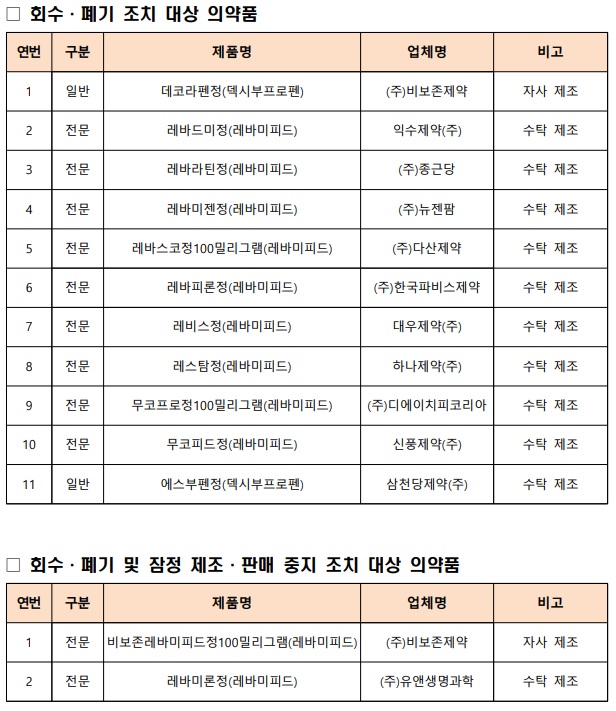 □ 회수 · 폐기 조치 대상 의약품

| 연번 | 구분 | 제품명 | 업체명 | 비고 |
|---|---|---|---|---|
| 1 | 일반 | 데코라펜정(덱시부프로펜) | (주)비보존제약 | 자사 제조 |
| 2 | 전문 | 레바드미정(레바미피드) | 익수제약(주) | 수탁 제조 |
| 3 | 전문 | 레바라틴정(레바미피드) | (주)종근당 | 수탁 제조 |
| 4 | 전문 | 레바미젠정(레바미피드) | (주)뉴젠팜 | 수탁 제조 |
| 5 | 전문 | 레바스코정100밀리그램(레바미피드) | (주)다산제약 | 수탁 제조 |
| 6 | 전문 | 레바피론정(레바미피드) | (주)한국파비스제약 | 수탁 제조 |
| 7 | 전문 | 레비스정(레바미피드) | 대우제약(주) | 수탁 제조 |
| 8 | 전문 | 레스탐정(레바미피드) | 하나제약(주) | 수탁 제조 |
| 9 | 전문 | 무코프로정100밀리그램(레바미피드) | (주)디에이치피코리아 | 수탁 제조 |
| 10 | 전문 | 무코피드정(레바미피드) | 신풍제약(주) | 수탁 제조 |
| 11 | 일반 | 에스부펜정(덱시부프로펜) | 삼천당제약(주) | 수탁 제조 |

□ 회수 · 폐기 및 잠정 제조 · 판매 중지 조치 대상 의약품

| 연번 | 구분 | 제품명 | 업체명 | 비고 |
|---|---|---|---|---|
| 1 | 전문 | 비보존레바미피드정100밀리그램(레바미피드) | (주)비보존제약 | 자사 제조 |
| 2 | 전문 | 레바미론정(레바미피드) | (주)유앤생명과학 | 수탁 제조 |